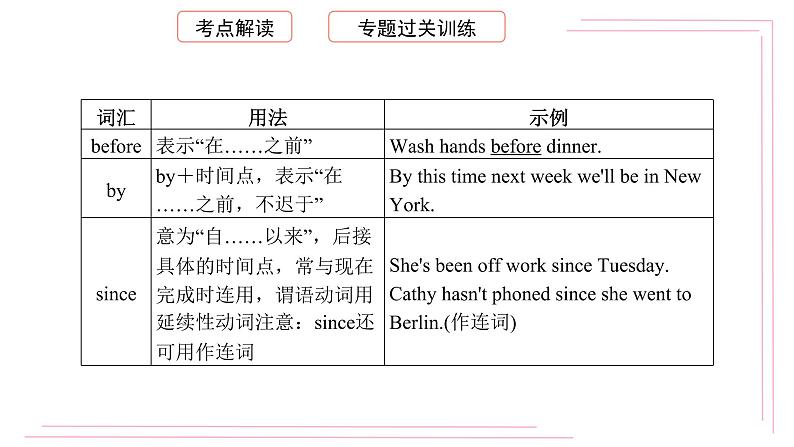 考点解读

专题过关训练

| 词汇 | 用法 | 示例 |
|---|---|---|
| before | 表示“在……之前” | Wash hands before dinner. |
| by | by＋时间点，表示“在……之前，不迟于” | By this time next week we'll be in New York. |
| since | 意为“自……以来”，后接具体的时间点，常与现在完成时连用，谓语动词用延续性动词注意：since还可用作连词 | She's been off work since Tuesday. Cathy hasn't phoned since she went to Berlin.(作连词) |